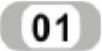 01